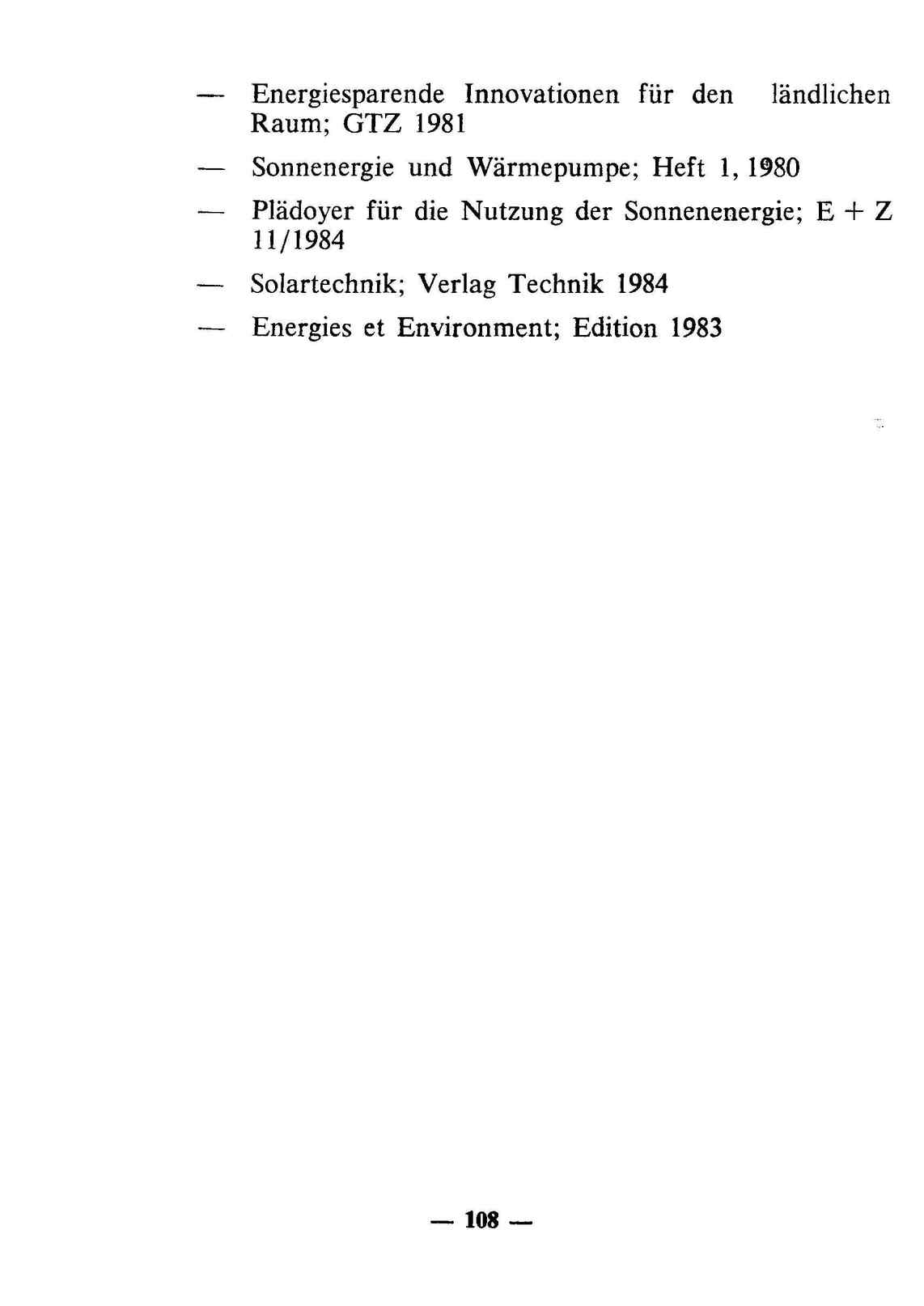 — Energiesparende Innovationen für den ländlichen Raum; GTZ 1981

— Sonnenergie und Wärmepumpe; Heft 1, 1980

— Plädoyer für die Nutzung der Sonnenenergie; E + Z 11/1984

— Solartechnik; Verlag Technik 1984

— Energies et Environment; Edition 1983

— 108 —